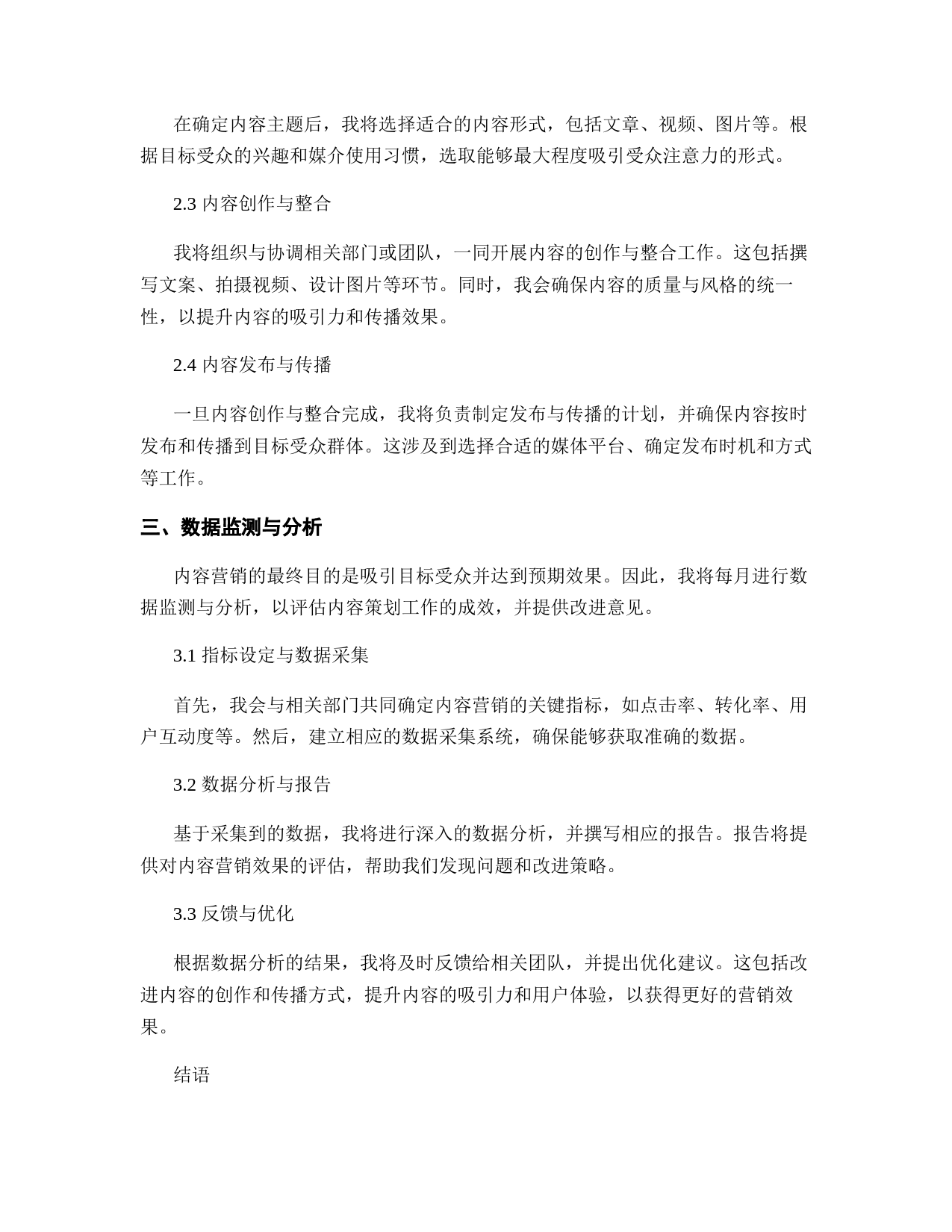 在确定内容主题后，我将选择适合的内容形式，包括文章、视频、图片等。根据目标受众的兴趣和媒介使用习惯，选取能够最大程度吸引受众注意力的形式。

2.3 内容创作与整合

我将组织与协调相关部门或团队，一同开展内容的创作与整合工作。这包括撰写文案、拍摄视频、设计图片等环节。同时，我会确保内容的质量与风格的统一性，以提升内容的吸引力和传播效果。

2.4 内容发布与传播

一旦内容创作与整合完成，我将负责制定发布与传播的计划，并确保内容按时发布和传播到目标受众群体。这涉及到选择合适的媒体平台、确定发布时机和方式等工作。

三、数据监测与分析

内容营销的最终目的是吸引目标受众并达到预期效果。因此，我将每月进行数据监测与分析，以评估内容策划工作的成效，并提供改进意见。

3.1 指标设定与数据采集

首先，我会与相关部门共同确定内容营销的关键指标，如点击率、转化率、用户互动度等。然后，建立相应的数据采集系统，确保能够获取准确的数据。

3.2 数据分析与报告

基于采集到的数据，我将进行深入的数据分析，并撰写相应的报告。报告将提供对内容营销效果的评估，帮助我们发现问题和改进策略。

3.3 反馈与优化

根据数据分析的结果，我将及时反馈给相关团队，并提出优化建议。这包括改进内容的创作和传播方式，提升内容的吸引力和用户体验，以获得更好的营销效果。

结语